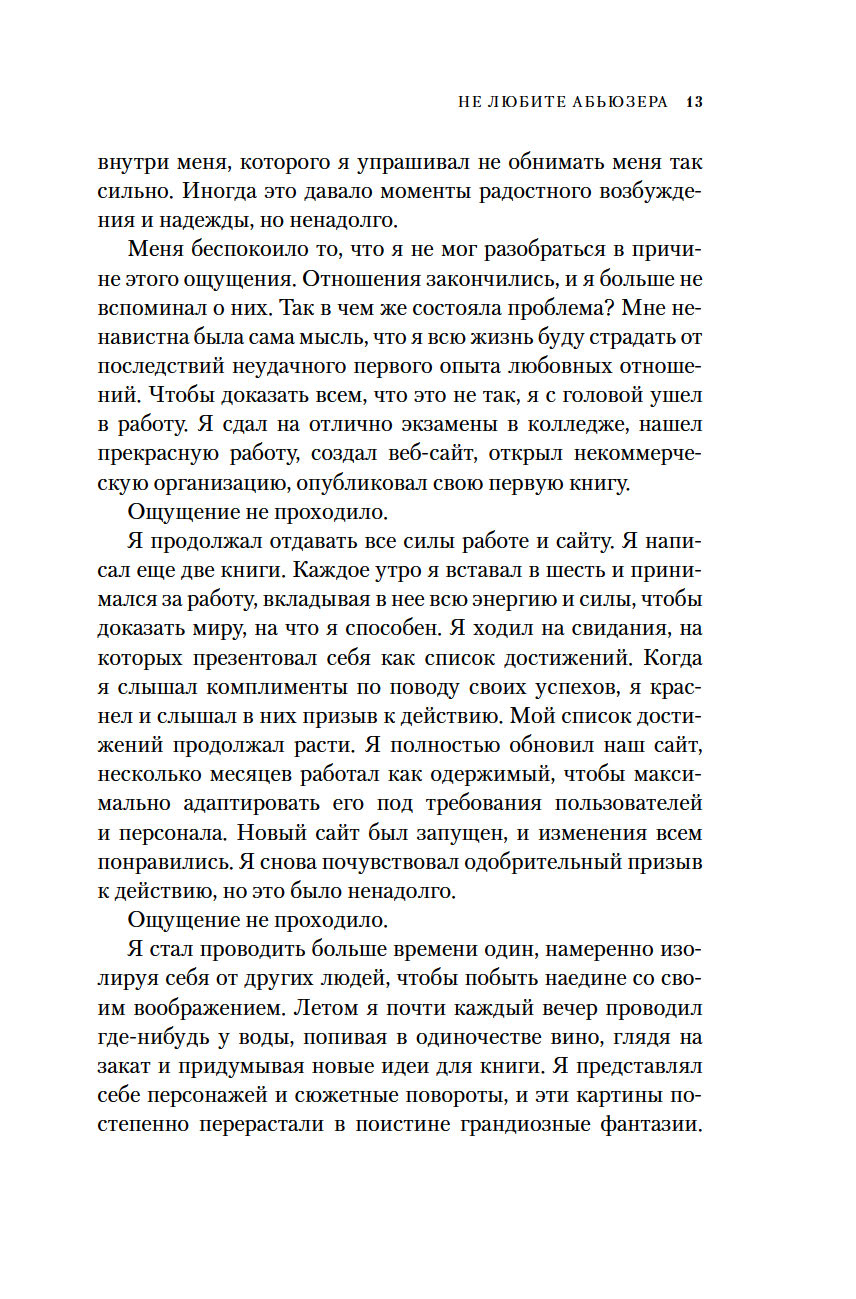 НЕ ЛЮБИТЕ АБЬЮЗЕРА 13

внутри меня, которого я упрашивал не обнимать меня так сильно. Иногда это давало моменты радостного возбуждения и надежды, но ненадолго.

Меня беспокоило то, что я не мог разобраться в причине этого ощущения. Отношения закончились, и я больше не вспоминал о них. Так в чем же состояла проблема? Мне ненавистна была сама мысль, что я всю жизнь буду страдать от последствий неудачного первого опыта любовных отношений. Чтобы доказать всем, что это не так, я с головой ушел в работу. Я сдал на отлично экзамены в колледже, нашел прекрасную работу, создал веб-сайт, открыл некоммерческую организацию, опубликовал свою первую книгу.

Ощущение не проходило.

Я продолжал отдавать все силы работе и сайту. Я написал еще две книги. Каждое утро я вставал в шесть и принимался за работу, вкладывая в нее всю энергию и силы, чтобы доказать миру, на что я способен. Я ходил на свидания, на которых презентовал себя как список достижений. Когда я слышал комплименты по поводу своих успехов, я краснел и слышал в них призыв к действию. Мой список достижений продолжал расти. Я полностью обновил наш сайт, несколько месяцев работал как одержимый, чтобы максимально адаптировать его под требования пользователей и персонала. Новый сайт был запущен, и изменения всем понравились. Я снова почувствовал одобрительный призыв к действию, но это было ненадолго.

Ощущение не проходило.

Я стал проводить больше времени один, намеренно изолируя себя от других людей, чтобы побыть наедине со своим воображением. Летом я почти каждый вечер проводил где-нибудь у воды, попивая в одиночестве вино, глядя на закат и придумывая новые идеи для книги. Я представлял себе персонажей и сюжетные повороты, и эти картины постепенно перерастали в поистине грандиозные фантазии.